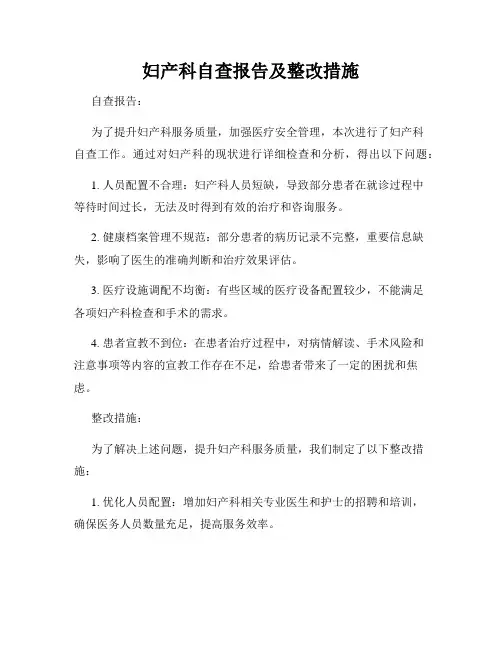 妇产科自查报告及整改措施

自查报告：

为了提升妇产科服务质量，加强医疗安全管理，本次进行了妇产科自查工作。通过对妇产科的现状进行详细检查和分析，得出以下问题：

1. 人员配置不合理：妇产科人员短缺，导致部分患者在就诊过程中等待时间过长，无法及时得到有效的治疗和咨询服务。

2. 健康档案管理不规范：部分患者的病历记录不完整，重要信息缺失，影响了医生的准确判断和治疗效果评估。

3. 医疗设施调配不均衡：有些区域的医疗设备配置较少，不能满足各项妇产科检查和手术的需求。

4. 患者宣教不到位：在患者治疗过程中，对病情解读、手术风险和注意事项等内容的宣教工作存在不足，给患者带来了一定的困扰和焦虑。

整改措施：

为了解决上述问题，提升妇产科服务质量，我们制定了以下整改措施：

1. 优化人员配置：增加妇产科相关专业医生和护士的招聘和培训，确保医务人员数量充足，提高服务效率。